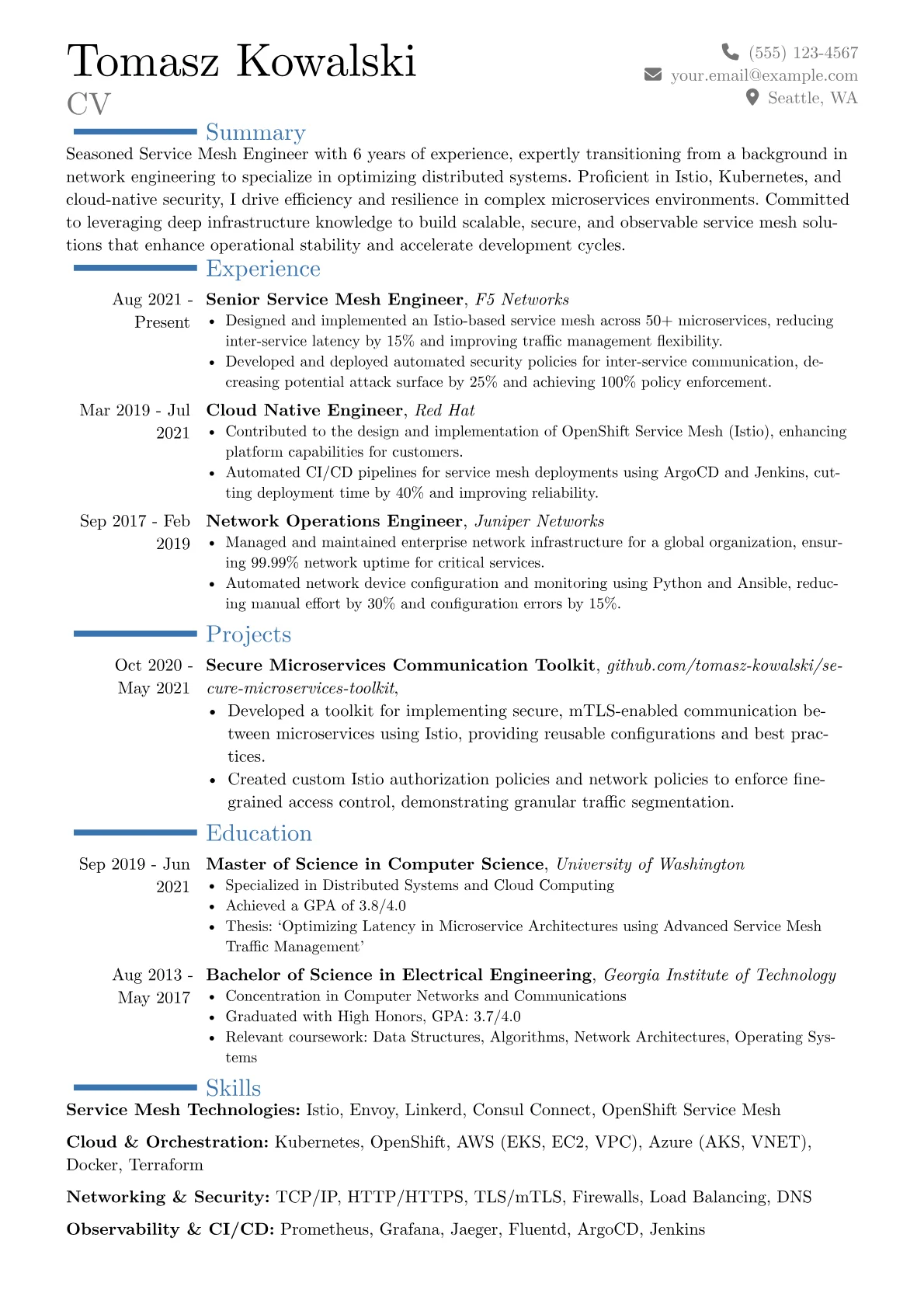 Tomasz Kowalski
CV

(555) 123-4567
your.email@example.com
Seattle, WA

Summary

Seasoned Service Mesh Engineer with 6 years of experience, expertly transitioning from a background in network engineering to specialize in optimizing distributed systems. Proficient in Istio, Kubernetes, and cloud-native security, I drive efficiency and resilience in complex microservices environments. Committed to leveraging deep infrastructure knowledge to build scalable, secure, and observable service mesh solutions that enhance operational stability and accelerate development cycles.

Experience

Aug 2021 - Present
Senior Service Mesh Engineer, F5 Networks
• Designed and implemented an Istio-based service mesh across 50+ microservices, reducing inter-service latency by 15% and improving traffic management flexibility.
• Developed and deployed automated security policies for inter-service communication, decreasing potential attack surface by 25% and achieving 100% policy enforcement.

Mar 2019 - Jul 2021
Cloud Native Engineer, Red Hat
• Contributed to the design and implementation of OpenShift Service Mesh (Istio), enhancing platform capabilities for customers.
• Automated CI/CD pipelines for service mesh deployments using ArgoCD and Jenkins, cutting deployment time by 40% and improving reliability.

Sep 2017 - Feb 2019
Network Operations Engineer, Juniper Networks
• Managed and maintained enterprise network infrastructure for a global organization, ensuring 99.99% network uptime for critical services.
• Automated network device configuration and monitoring using Python and Ansible, reducing manual effort by 30% and configuration errors by 15%.

Projects

Oct 2020 - May 2021
Secure Microservices Communication Toolkit, github.com/tomasz-kowalski/secure-microservices-toolkit,
• Developed a toolkit for implementing secure, mTLS-enabled communication between microservices using Istio, providing reusable configurations and best practices.
• Created custom Istio authorization policies and network policies to enforce fine-grained access control, demonstrating granular traffic segmentation.

Education

Sep 2019 - Jun 2021
Master of Science in Computer Science, University of Washington
• Specialized in Distributed Systems and Cloud Computing
• Achieved a GPA of 3.8/4.0
• Thesis: 'Optimizing Latency in Microservice Architectures using Advanced Service Mesh Traffic Management'

Aug 2013 - May 2017
Bachelor of Science in Electrical Engineering, Georgia Institute of Technology
• Concentration in Computer Networks and Communications
• Graduated with High Honors, GPA: 3.7/4.0
• Relevant coursework: Data Structures, Algorithms, Network Architectures, Operating Systems

Skills

Service Mesh Technologies: Istio, Envoy, Linkerd, Consul Connect, OpenShift Service Mesh

Cloud & Orchestration: Kubernetes, OpenShift, AWS (EKS, EC2, VPC), Azure (AKS, VNET), Docker, Terraform

Networking & Security: TCP/IP, HTTP/HTTPS, TLS/mTLS, Firewalls, Load Balancing, DNS

Observability & CI/CD: Prometheus, Grafana, Jaeger, Fluentd, ArgoCD, Jenkins